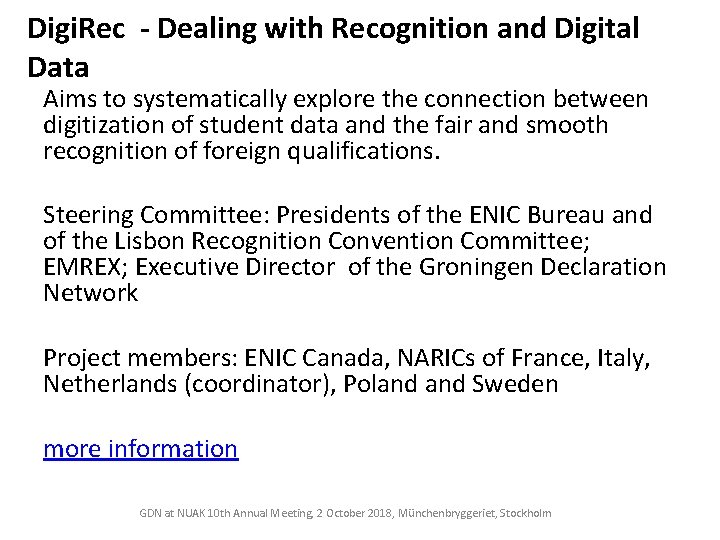 DigiRec - Dealing with Recognition and Digital Data

Aims to systematically explore the connection between digitization of student data and the fair and smooth recognition of foreign qualifications.

Steering Committee: Presidents of the ENIC Bureau and of the Lisbon Recognition Convention Committee; EMREX; Executive Director of the Groningen Declaration Network

Project members: ENIC Canada, NARICs of France, Italy, Netherlands (coordinator), Poland and Sweden

more information

GDN at NUAK 10th Annual Meeting, 2 October 2018, Münchenbryggeriet, Stockholm